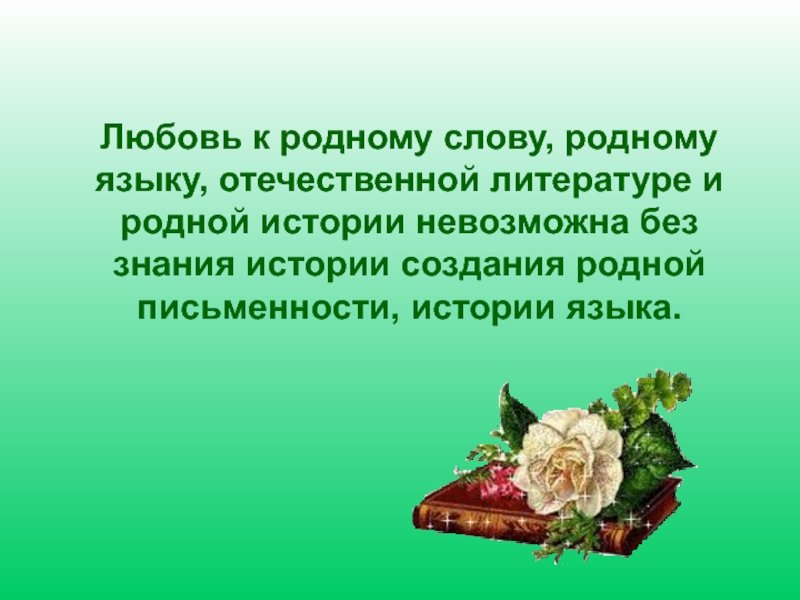 Любовь к родному слову, родному языку, отечественной литературе и родной истории невозможна без знания истории создания родной письменности, истории языка.